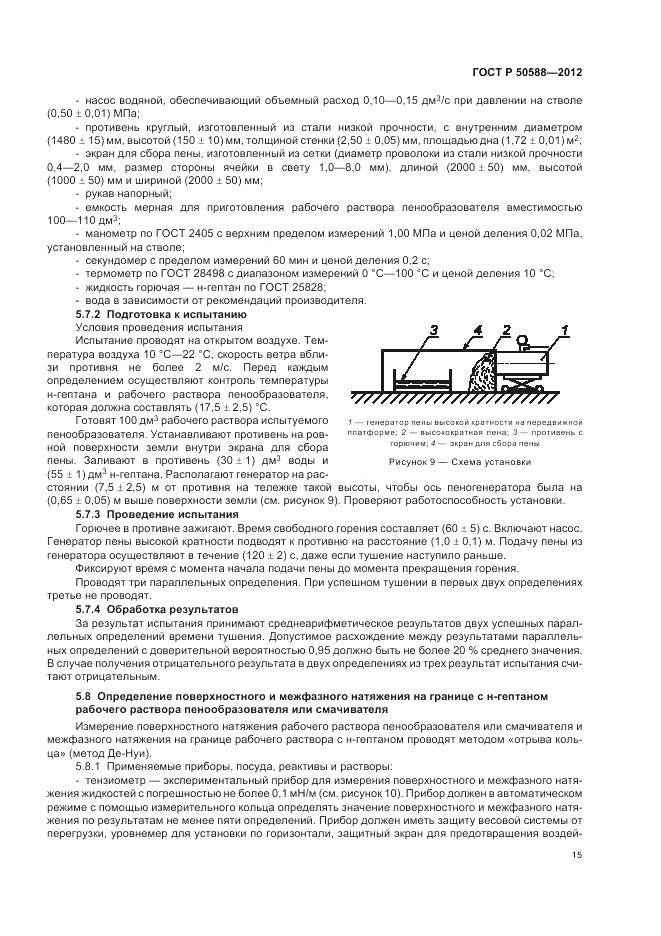 ГОСТ Р 50588—2012

- насос водяной, обеспечивающий объемный расход 0,10—0,15 дм$^3$/с при давлении на стволе (0,50 ± 0,01) МПа;

- противень круглый, изготовленный из стали низкой прочности, с внутренним диаметром (1480 ± 15) мм, высотой (150 ± 10) мм, толщиной стенки (2,50 ± 0,05) мм, площадью дна (1,72 ± 0,01) м$^2$;

- экран для сбора пены, изготовленный из сетки (диаметр проволоки из стали низкой прочности 0,4—2,0 мм, размер стороны ячейки в свету 1,0—8,0 мм), длиной (2000 ± 50) мм, высотой (1000 ± 50) мм и шириной (2000 ± 50) мм;

- рукав напорный;

- емкость мерная для приготовления рабочего раствора пенообразователя вместимостью 100—110 дм$^3$;

- манометр по ГОСТ 2405 с верхним пределом измерений 1,00 МПа и ценой деления 0,02 МПа, установленный на стволе;

- секундомер с пределом измерений 60 мин и ценой деления 0,2 с;

- термометр по ГОСТ 28498 с диапазоном измерений 0 °С—100 °С и ценой деления 10 °С;

- жидкость горючая — н-гептан по ГОСТ 25828;

- вода в зависимости от рекомендаций производителя.

5.7.2 Подготовка к испытанию

Условия проведения испытания

Испытание проводят на открытом воздухе. Температура воздуха 10 °С—22 °С, скорость ветра вблизи противня не более 2 м/с. Перед каждым определением осуществляют контроль температуры н-гептана и рабочего раствора пенообразователя, которая должна составлять (17,5 ± 2,5) °С.

Готовят 100 дм$^3$ рабочего раствора испытуемого пенообразователя. Устанавливают противень на ровной поверхности земли внутри экрана для сбора пены. Заливают в противень (30 ± 1) дм$^3$ воды и (55 ± 1) дм$^3$ н-гептана. Располагают генератор на расстоянии (7,5 ± 2,5) м от противня на тележке такой высоты, чтобы ось пеногенератора была на (0,65 ± 0,05) м выше поверхности земли (см. рисунок 9). Проверяют работоспособность установки.

3 4 2 1

1 — генератор пены высокой кратности на передвижной платформе; 2 — высокократная пена; 3 — противень с горючим; 4 — экран для сбора пены

Рисунок 9 — Схема установки

5.7.3 Проведение испытания

Горючее в противне зажигают. Время свободного горения составляет (60 ± 5) с. Включают насос. Генератор пены высокой кратности подводят к противню на расстояние (1,0 ± 0,1) м. Подачу пены из генератора осуществляют в течение (120 ± 2) с, даже если тушение наступило раньше.

Фиксируют время с момента начала подачи пены до момента прекращения горения.

Проводят три параллельных определения. При успешном тушении в первых двух определениях третье не проводят.

5.7.4 Обработка результатов

За результат испытания принимают среднеарифметическое результатов двух успешных параллельных определений времени тушения. Допустимое расхождение между результатами параллельных определений с доверительной вероятностью 0,95 должно быть не более 20 % среднего значения. В случае получения отрицательного результата в двух определениях из трех результат испытания считают отрицательным.

5.8 Определение поверхностного и межфазного натяжения на границе с н-гептаном рабочего раствора пенообразователя или смачивателя

Измерение поверхностного натяжения рабочего раствора пенообразователя или смачивателя и межфазного натяжения на границе рабочего раствора с н-гептаном проводят методом «отрыва кольца» (метод Де-Нуи).

5.8.1 Применяемые приборы, посуда, реактивы и растворы:

- тензиометр — экспериментальный прибор для измерения поверхностного и межфазного натяжения жидкостей с погрешностью не более 0,1 мН/м (см. рисунок 10). Прибор должен в автоматическом режиме с помощью измерительного кольца определять значение поверхностного и межфазного натяжения по результатам не менее пяти определений. Прибор должен иметь защиту весовой системы от перегрузки, уровнемер для установки по горизонтали, защитный экран для предотвращения воздей-

15